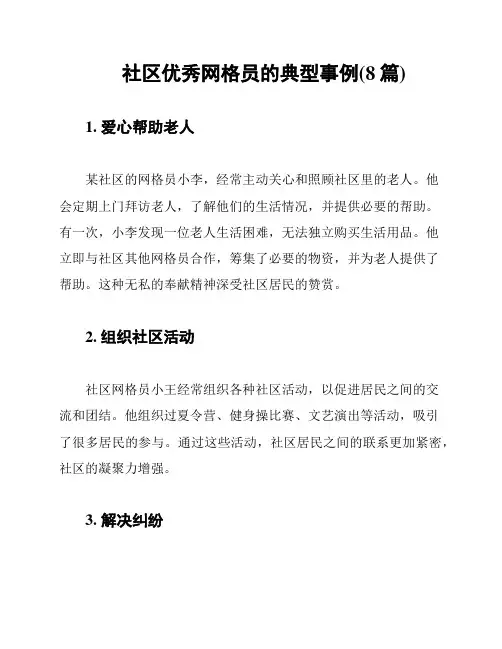 社区优秀网格员的典型事例(8 篇)

1. 爱心帮助老人

某社区的网格员小李，经常主动关心和照顾社区里的老人。他会定期上门拜访老人，了解他们的生活情况，并提供必要的帮助。有一次，小李发现一位老人生活困难，无法独立购买生活用品。他立即与社区其他网格员合作，筹集了必要的物资，并为老人提供了帮助。这种无私的奉献精神深受社区居民的赞赏。

2. 组织社区活动

社区网格员小王经常组织各种社区活动，以促进居民之间的交流和团结。他组织过夏令营、健身操比赛、文艺演出等活动，吸引了很多居民的参与。通过这些活动，社区居民之间的联系更加紧密，社区的凝聚力增强。

3. 解决纠纷